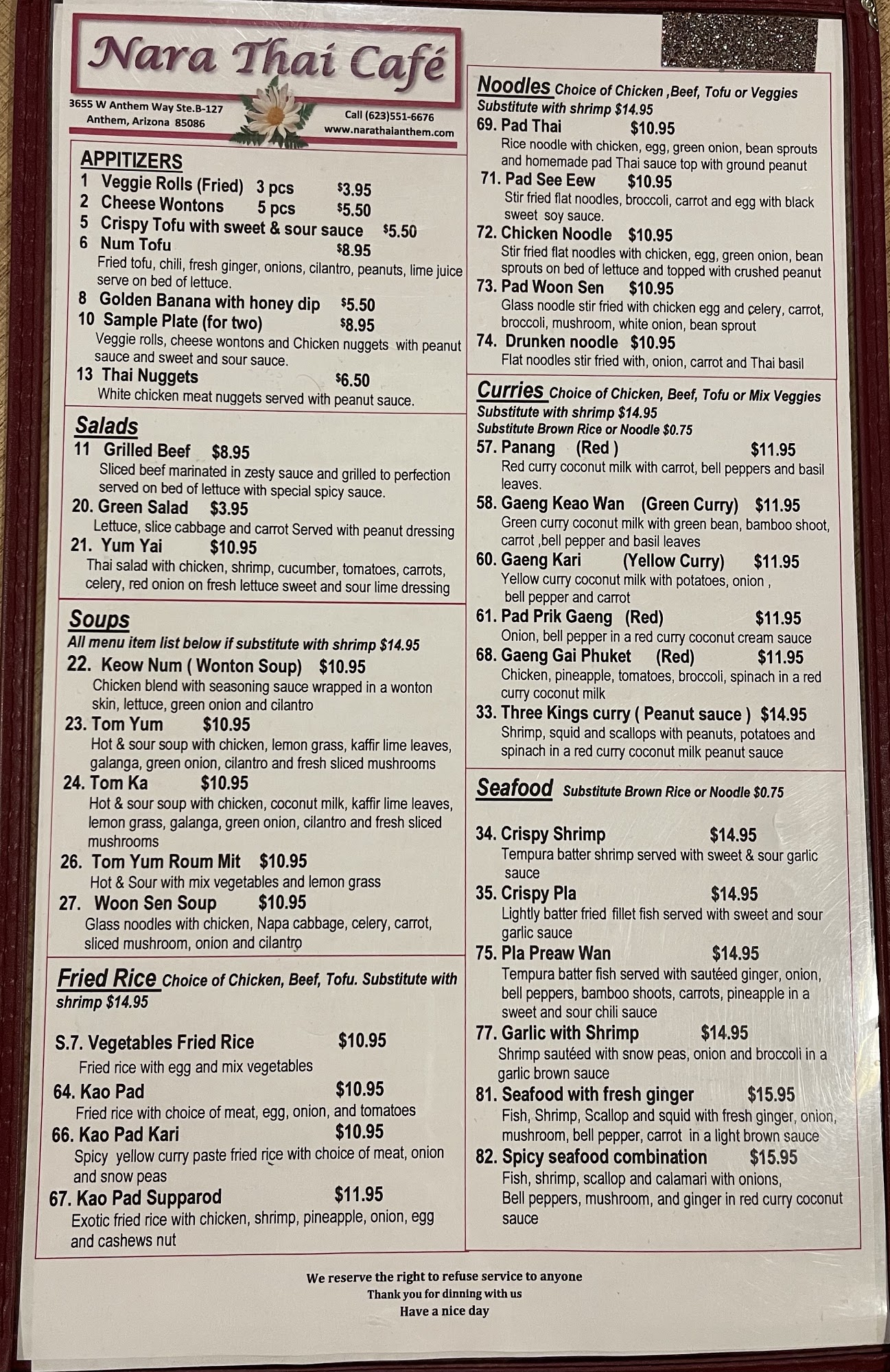 Nara Thai Café

3655 W Anthem Way Ste.B-127
Anthem, Arizona 85086

Call (623)551-6676
www.narathaianthem.com

APPITIZERS
1 Veggie Rolls (Fried) 3 pcs $3.95
2 Cheese Wontons 5 pcs $5.50
5 Crispy Tofu with sweet & sour sauce $5.50
6 Num Tofu $8.95
Fried tofu, chili, fresh ginger, onions, cilantro, peanuts, lime juice serve on bed of lettuce.
8 Golden Banana with honey dip $5.50
10 Sample Plate (for two) $8.95
Veggie rolls, cheese wontons and Chicken nuggets with peanut sauce and sweet and sour sauce.
13 Thai Nuggets $6.50
White chicken meat nuggets served with peanut sauce.

Salads
11 Grilled Beef $8.95
Sliced beef marinated in zesty sauce and grilled to perfection served on bed of lettuce with special spicy sauce.
20. Green Salad $3.95
Lettuce, slice cabbage and carrot Served with peanut dressing
21. Yum Yai $10.95
Thai salad with chicken, shrimp, cucumber, tomatoes, carrots, celery, red onion on fresh lettuce sweet and sour lime dressing

Soups
All menu item list below if substitute with shrimp $14.95
22. Keow Num ( Wonton Soup) $10.95
Chicken blend with seasoning sauce wrapped in a wonton skin, lettuce, green onion and cilantro
23. Tom Yum $10.95
Hot & sour soup with chicken, lemon grass, kaffir lime leaves, galanga, green onion, cilantro and fresh sliced mushrooms
24. Tom Ka $10.95
Hot & sour soup with chicken, coconut milk, kaffir lime leaves, lemon grass, galanga, green onion, cilantro and fresh sliced mushrooms
26. Tom Yum Roum Mit $10.95
Hot & Sour with mix vegetables and lemon grass
27. Woon Sen Soup $10.95
Glass noodles with chicken, Napa cabbage, celery, carrot, sliced mushroom, onion and cilantro

Fried Rice Choice of Chicken, Beef, Tofu. Substitute with shrimp $14.95

S.7. Vegetables Fried Rice $10.95
Fried rice with egg and mix vegetables
64. Kao Pad $10.95
Fried rice with choice of meat, egg, onion, and tomatoes
66. Kao Pad Kari $10.95
Spicy yellow curry paste fried rice with choice of meat, onion and snow peas
67. Kao Pad Supparod $11.95
Exotic fried rice with chicken, shrimp, pineapple, onion, egg and cashews nut

Noodles Choice of Chicken ,Beef, Tofu or Veggies
Substitute with shrimp $14.95
69. Pad Thai $10.95
Rice noodle with chicken, egg, green onion, bean sprouts and homemade pad Thai sauce top with ground peanut
71. Pad See Eew $10.95
Stir fried flat noodles, broccoli, carrot and egg with black sweet soy sauce.
72. Chicken Noodle $10.95
Stir fried flat noodles with chicken, egg, green onion, bean sprouts on bed of lettuce and topped with crushed peanut
73. Pad Woon Sen $10.95
Glass noodle stir fried with chicken egg and celery, carrot, broccoli, mushroom, white onion, bean sprout
74. Drunken noodle $10.95
Flat noodles stir fried with, onion, carrot and Thai basil

Curries Choice of Chicken, Beef, Tofu or Mix Veggies
Substitute with shrimp $14.95
Substitute Brown Rice or Noodle $0.75
57. Panang (Red ) $11.95
Red curry coconut milk with carrot, bell peppers and basil leaves.
58. Gaeng Keao Wan (Green Curry) $11.95
Green curry coconut milk with green bean, bamboo shoot, carrot ,bell pepper and basil leaves
60. Gaeng Kari (Yellow Curry) $11.95
Yellow curry coconut milk with potatoes, onion , bell pepper and carrot
61. Pad Prik Gaeng (Red) $11.95
Onion, bell pepper in a red curry coconut cream sauce
68. Gaeng Gai Phuket (Red) $11.95
Chicken, pineapple, tomatoes, broccoli, spinach in a red curry coconut milk
33. Three Kings curry ( Peanut sauce ) $14.95
Shrimp, squid and scallops with peanuts, potatoes and spinach in a red curry coconut milk peanut sauce

Seafood Substitute Brown Rice or Noodle $0.75

34. Crispy Shrimp $14.95
Tempura batter shrimp served with sweet & sour garlic sauce
35. Crispy Pla $14.95
Lightly batter fried fillet fish served with sweet and sour garlic sauce
75. Pla Preaw Wan $14.95
Tempura batter fish served with sautéed ginger, onion, bell peppers, bamboo shoots, carrots, pineapple in a sweet and sour chili sauce
77. Garlic with Shrimp $14.95
Shrimp sautéed with snow peas, onion and broccoli in a garlic brown sauce
81. Seafood with fresh ginger $15.95
Fish, Shrimp, Scallop and squid with fresh ginger, onion, mushroom, bell pepper, carrot in a light brown sauce
82. Spicy seafood combination $15.95
Fish, shrimp, scallop and calamari with onions, Bell peppers, mushroom, and ginger in red curry coconut sauce

We reserve the right to refuse service to anyone
Thank you for dinning with us
Have a nice day